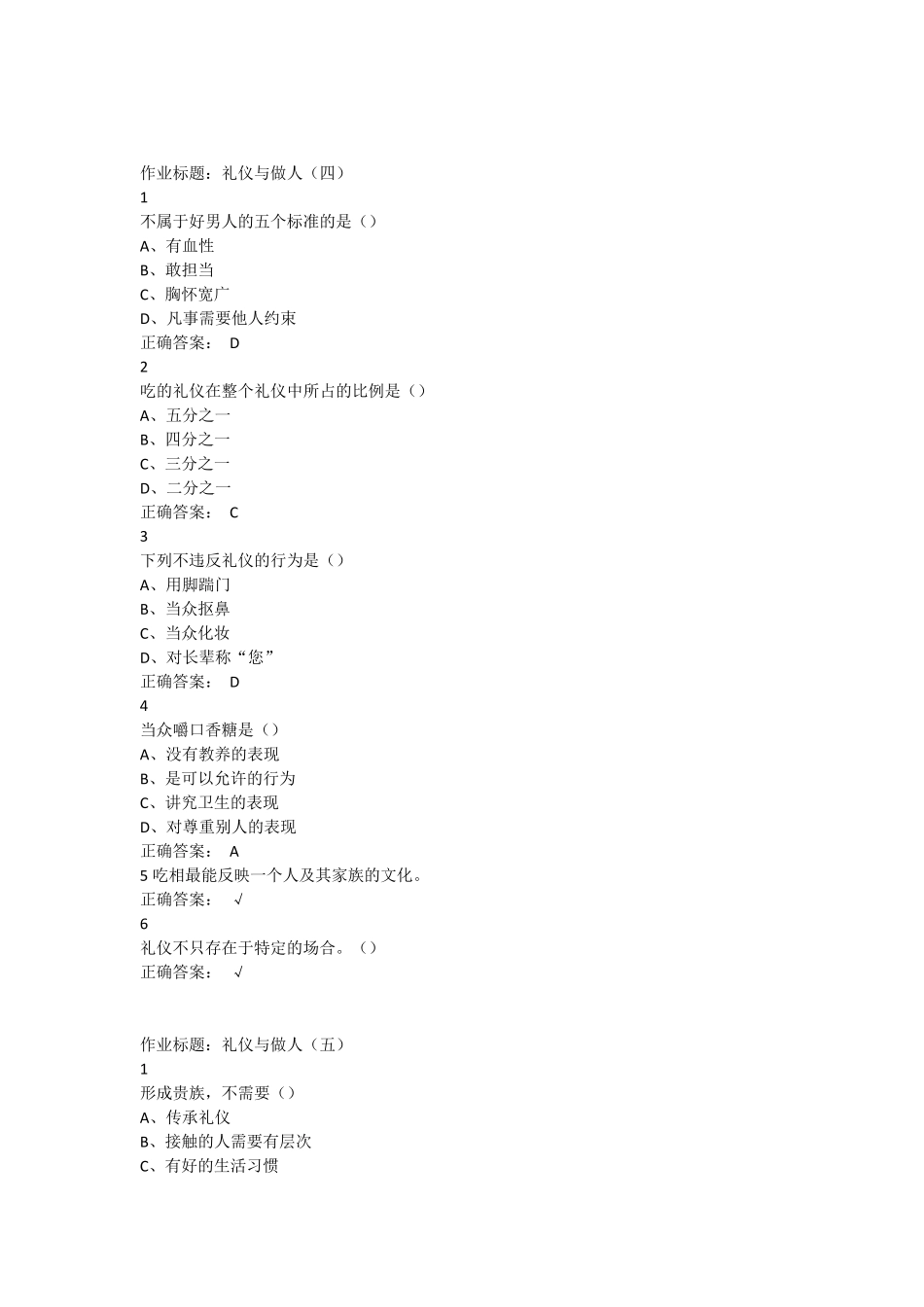 作业标题：礼仪与做人（四）
1
不属于好男人的五个标准的是（）
A、有血性
B、敢担当
C、胸怀宽广
D、凡事需要他人约束
正确答案： D
2
吃的礼仪在整个礼仪中所占的比例是（）
A、五分之一
B、四分之一
C、三分之一
D、二分之一
正确答案： C
3
下列不违反礼仪的行为是（）
A、用脚踹门
B、当众抠鼻
C、当众化妆
D、对长辈称“您”
正确答案： D
4
当众嚼口香糖是（）
A、没有教养的表现
B、是可以允许的行为
C、讲究卫生的表现
D、对尊重别人的表现
正确答案： A
5 吃相最能反映一个人及其家族的文化。
正确答案： √
6
礼仪不只存在于特定的场合。（）
正确答案： √

作业标题：礼仪与做人（五）
1
形成贵族，不需要（）
A、传承礼仪
B、接触的人需要有层次
C、有好的生活习惯